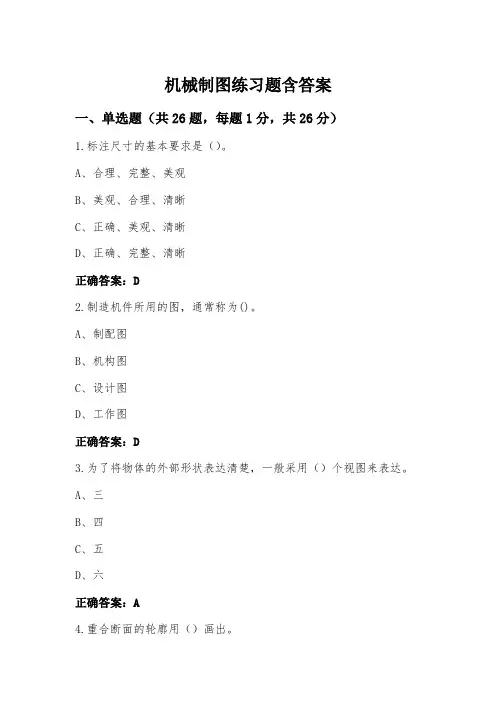 机械制图练习题含答案

一、单选题（共 26 题，每题 1 分，共 26 分）

1.标注尺寸的基本要求是（）。

A、合理、完整、美观

B、美观、合理、清晰

C、正确、美观、清晰

D、正确、完整、清晰

正确答案：D

2.制造机件所用的图，通常称为()。

A、制配图

B、机构图

C、设计图

D、工作图

正确答案：D

3.为了将物体的外部形状表达清楚，一般采用（）个视图来表达。

A、三

B、四

C、五

D、六

正确答案：A

4.重合断面的轮廓用（）画出。